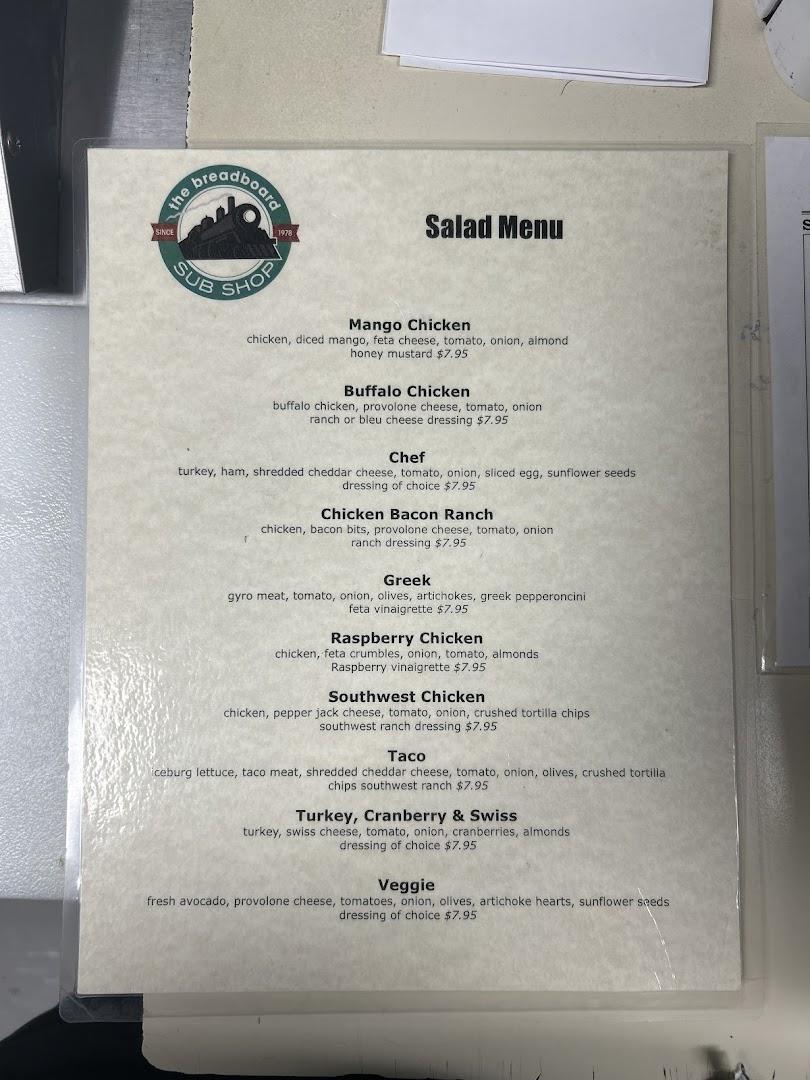 the breadboard
SINCE 1978
SUB SHOP

Salad Menu

Mango Chicken
chicken, diced mango, feta cheese, tomato, onion, almond honey mustard $7.95

Buffalo Chicken
buffalo chicken, provolone cheese, tomato, onion ranch or bleu cheese dressing $7.95

Chef
turkey, ham, shredded cheddar cheese, tomato, onion, sliced egg, sunflower seeds dressing of choice $7.95

Chicken Bacon Ranch
chicken, bacon bits, provolone cheese, tomato, onion ranch dressing $7.95

Greek
gyro meat, tomato, onion, olives, artichokes, greek pepperoncini feta vinaigrette $7.95

Raspberry Chicken
chicken, feta crumbles, onion, tomato, almonds Raspberry vinaigrette $7.95

Southwest Chicken
chicken, pepper jack cheese, tomato, onion, crushed tortilla chips southwest ranch dressing $7.95

Taco
iceburg lettuce, taco meat, shredded cheddar cheese, tomato, onion, olives, crushed tortilla chips southwest ranch $7.95

Turkey, Cranberry & Swiss
turkey, swiss cheese, tomato, onion, cranberries, almonds dressing of choice $7.95

Veggie
fresh avocado, provolone cheese, tomatoes, onion, olives, artichoke hearts, sunflower seeds dressing of choice $7.95